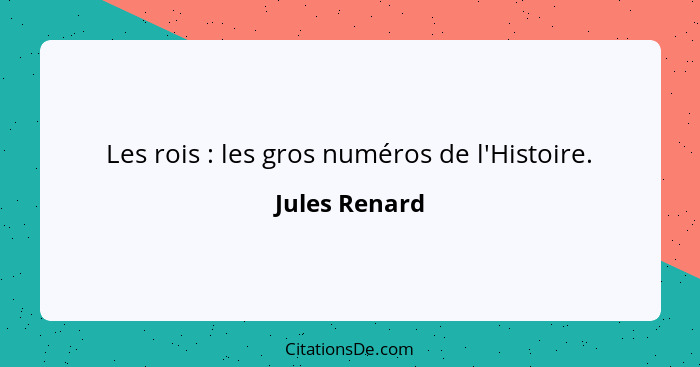 Les rois : les gros numéros de l'Histoire.

Jules Renard

CitationsDe.com